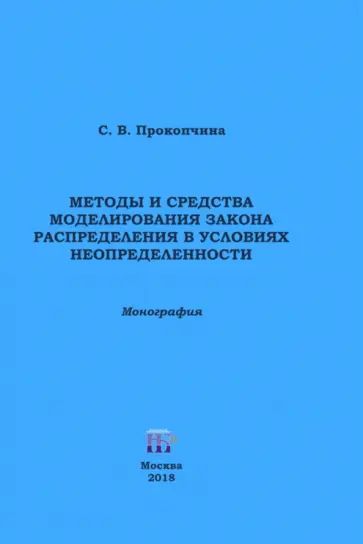 С. В. Прокопчина

МЕТОДЫ И СРЕДСТВА МОДЕЛИРОВАНИЯ ЗАКОНА РАСПРЕДЕЛЕНИЯ В УСЛОВИЯХ НЕОПРЕДЕЛЕННОСТИ

Монография

НБ

Москва
2018